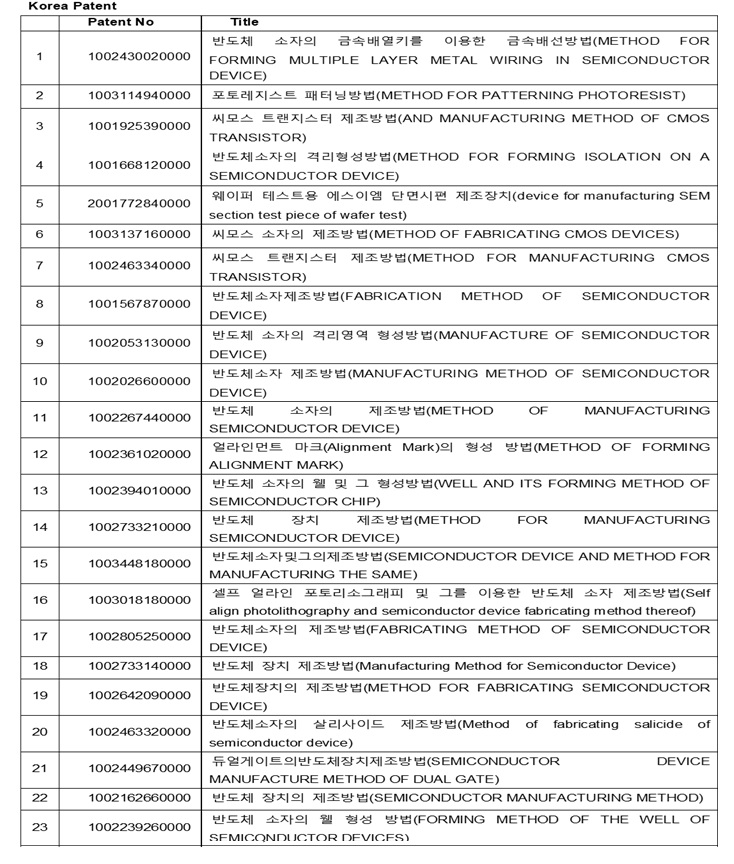 Korea Patent

| | Patent No | Title |
|---|---|---|
| 1 | 1002430020000 | 반도체 소자의 금속배열키를 이용한 금속배선방법(METHOD FOR FORMING MULTIPLE LAYER METAL WIRING IN SEMICONDUCTOR DEVICE) |
| 2 | 1003114940000 | 포토레지스트 패터닝방법(METHOD FOR PATTERNING PHOTORESIST) |
| 3 | 1001925390000 | 씨모스 트랜지스터 제조방법(AND MANUFACTURING METHOD OF CMOS TRANSISTOR) |
| 4 | 1001668120000 | 반도체소자의 격리형성방법(METHOD FOR FORMING ISOLATION ON A SEMICONDUCTOR DEVICE) |
| 5 | 2001772840000 | 웨이퍼 테스트용 에스이엠 단면시편 제조장치(device for manufacturing SEM section test piece of wafer test) |
| 6 | 1003137160000 | 씨모스 소자의 제조방법(METHOD OF FABRICATING CMOS DEVICES) |
| 7 | 1002463340000 | 씨모스 트랜지스터 제조방법(METHOD FOR MANUFACTURING CMOS TRANSISTOR) |
| 8 | 1001567870000 | 반도체소자제조방법(FABRICATION METHOD OF SEMICONDUCTOR DEVICE) |
| 9 | 1002053130000 | 반도체 소자의 격리영역 형성방법(MANUFACTURE OF SEMICONDUCTOR DEVICE) |
| 10 | 1002026600000 | 반도체소자 제조방법(MANUFACTURING METHOD OF SEMICONDUCTOR DEVICE) |
| 11 | 1002267440000 | 반도체 소자의 제조방법(METHOD OF MANUFACTURING SEMICONDUCTOR DEVICE) |
| 12 | 1002361020000 | 얼라인먼트 마크(Alignment Mark)의 형성 방법(METHOD OF FORMING ALIGNMENT MARK) |
| 13 | 1002394010000 | 반도체 소자의 웰 및 그 형성방법(WELL AND ITS FORMING METHOD OF SEMICONDUCTOR CHIP) |
| 14 | 1002733210000 | 반도체 장치 제조방법(METHOD FOR MANUFACTURING SEMICONDUCTOR DEVICE) |
| 15 | 1003448180000 | 반도체소자및그의제조방법(SEMICONDUCTOR DEVICE AND METHOD FOR MANUFACTURING THE SAME) |
| 16 | 1003018180000 | 셀프 얼라인 포토리소그래피 및 그를 이용한 반도체 소자 제조방법(Self align photolithography and semiconductor device fabricating method thereof) |
| 17 | 1002805250000 | 반도체소자의 제조방법(FABRICATING METHOD OF SEMICONDUCTOR DEVICE) |
| 18 | 1002733140000 | 반도체 장치 제조방법(Manufacturing Method for Semiconductor Device) |
| 19 | 1002642090000 | 반도체장치의 제조방법(METHOD FOR FABRICATING SEMICONDUCTOR DEVICE) |
| 20 | 1002463320000 | 반도체소자의 살리사이드 제조방법(Method of fabricating salicide of semiconductor device) |
| 21 | 1002449670000 | 듀얼게이트의반도체장치제조방법(SEMICONDUCTOR DEVICE MANUFACTURE METHOD OF DUAL GATE) |
| 22 | 1002162660000 | 반도체 장치의 제조방법(SEMICONDUCTOR MANUFACTURING METHOD) |
| 23 | 1002239260000 | 반도체 소자의 웰 형성 방법(FORMING METHOD OF THE WELL OF SEMICONDUCTOR DEVICES) |